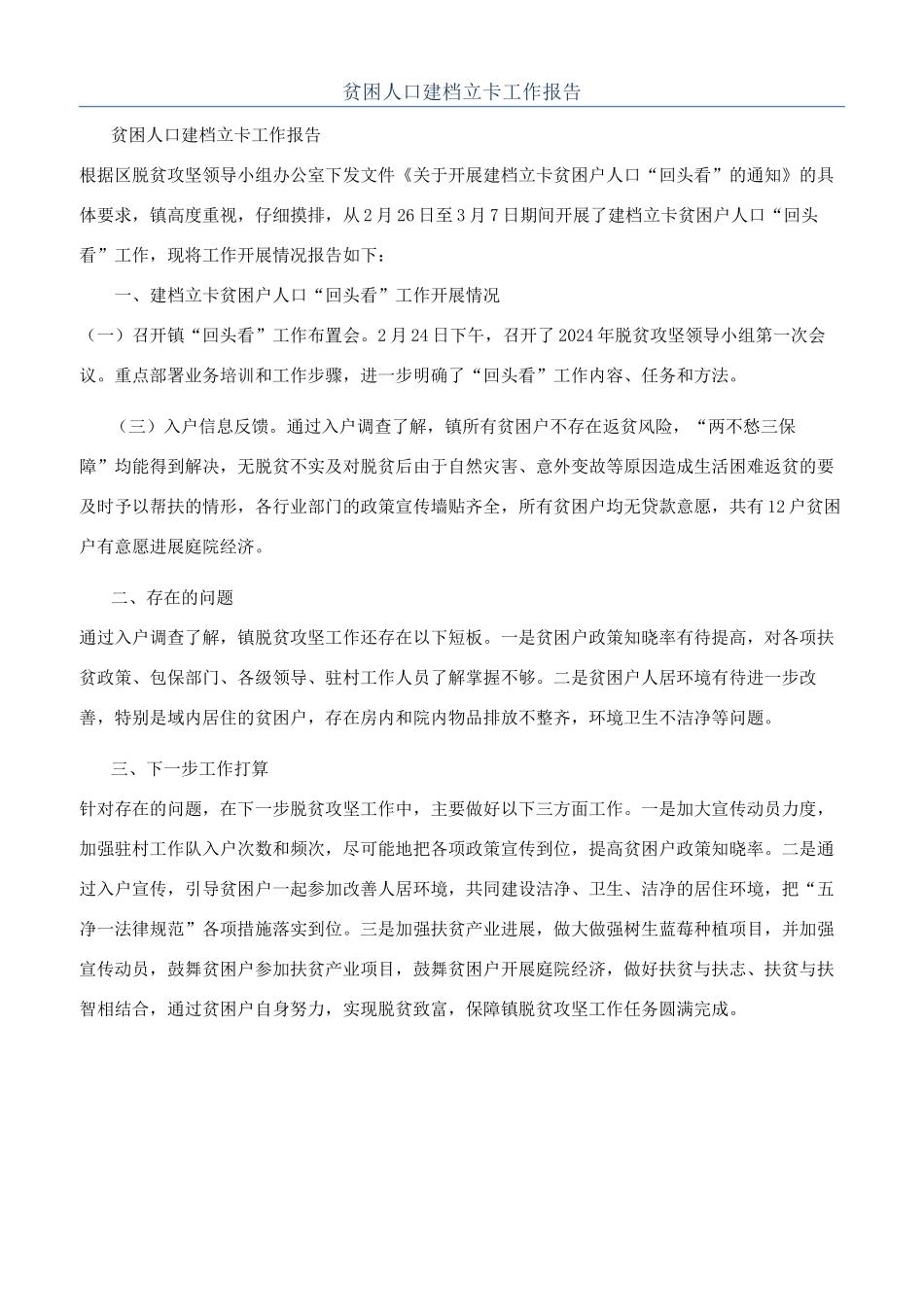 贫困人口建档立卡工作报告

贫困人口建档立卡工作报告

根据区脱贫攻坚领导小组办公室下发文件《关于开展建档立卡贫困户人口“回头看”的通知》的具体要求，镇高度重视，仔细摸排，从2月26日至3月7日期间开展了建档立卡贫困户人口“回头看”工作，现将工作开展情况报告如下：

一、建档立卡贫困户人口“回头看”工作开展情况

（一）召开镇“回头看”工作布置会。2月24日下午，召开了2024年脱贫攻坚领导小组第一次会议。重点部署业务培训和工作步骤，进一步明确了“回头看”工作内容、任务和方法。

（三）入户信息反馈。通过入户调查了解，镇所有贫困户不存在返贫风险，“两不愁三保障”均能得到解决，无脱贫不实及对脱贫后由于自然灾害、意外变故等原因造成生活困难返贫的要及时予以帮扶的情形，各行业部门的政策宣传墙贴齐全，所有贫困户均无贷款意愿，共有12户贫困户有意愿进展庭院经济。

二、存在的问题

通过入户调查了解，镇脱贫攻坚工作还存在以下短板。一是贫困户政策知晓率有待提高，对各项扶贫政策、包保部门、各级领导、驻村工作人员了解掌握不够。二是贫困户人居环境有待进一步改善，特别是域内居住的贫困户，存在房内和院内物品排放不整齐，环境卫生不洁净等问题。

三、下一步工作打算

针对存在的问题，在下一步脱贫攻坚工作中，主要做好以下三方面工作。一是加大宣传动员力度，加强驻村工作队入户次数和频次，尽可能地把各项政策宣传到位，提高贫困户政策知晓率。二是通过入户宣传，引导贫困户一起参加改善人居环境，共同建设洁净、卫生、洁净的居住环境，把“五净一法律规范”各项措施落实到位。三是加强扶贫产业进展，做大做强树生蓝莓种植项目，并加强宣传动员，鼓舞贫困户参加扶贫产业项目，鼓舞贫困户开展庭院经济，做好扶贫与扶志、扶贫与扶智相结合，通过贫困户自身努力，实现脱贫致富，保障镇脱贫攻坚工作任务圆满完成。